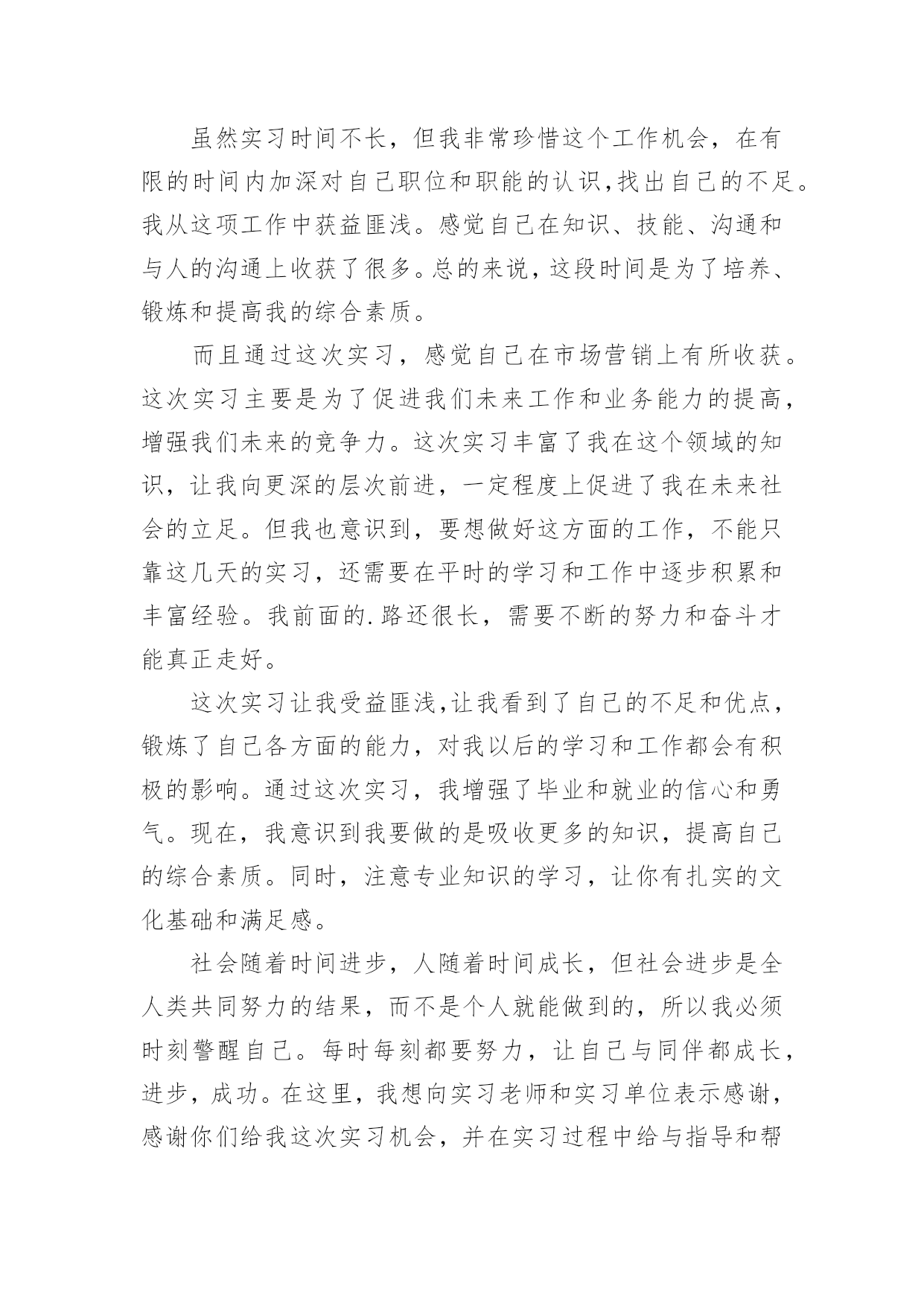 虽然实习时间不长，但我非常珍惜这个工作机会，在有限的时间内加深对自己职位和职能的认识,找出自己的不足。我从这项工作中获益匪浅。感觉自己在知识、技能、沟通和与人的沟通上收获了很多。总的来说，这段时间是为了培养、锻炼和提高我的综合素质。

而且通过这次实习，感觉自己在市场营销上有所收获。这次实习主要是为了促进我们未来工作和业务能力的提高，增强我们未来的竞争力。这次实习丰富了我在这个领域的知识，让我向更深的层次前进，一定程度上促进了我在未来社会的立足。但我也意识到，要想做好这方面的工作，不能只靠这几天的实习，还需要在平时的学习和工作中逐步积累和丰富经验。我前面的.路还很长，需要不断的努力和奋斗才能真正走好。

这次实习让我受益匪浅,让我看到了自己的不足和优点，锻炼了自己各方面的能力，对我以后的学习和工作都会有积极的影响。通过这次实习，我增强了毕业和就业的信心和勇气。现在，我意识到我要做的是吸收更多的知识，提高自己的综合素质。同时，注意专业知识的学习，让你有扎实的文化基础和满足感。

社会随着时间进步，人随着时间成长，但社会进步是全人类共同努力的结果，而不是个人就能做到的，所以我必须时刻警醒自己。每时每刻都要努力，让自己与同伴都成长，进步，成功。在这里，我想向实习老师和实习单位表示感谢，感谢你们给我这次实习机会，并在实习过程中给与指导和帮